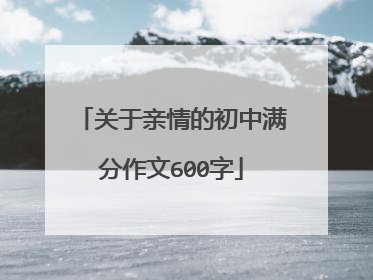 「关于亲情的初中满分作文600字」